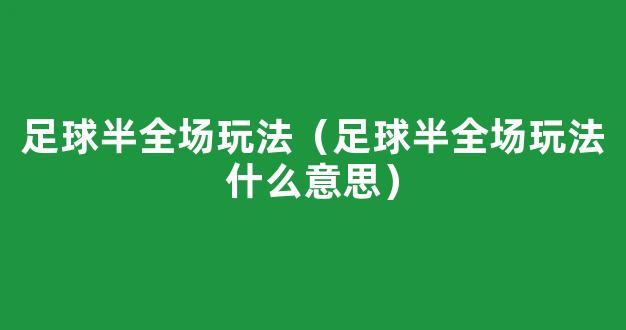 足球半全场玩法（足球半全场玩法什么意思）